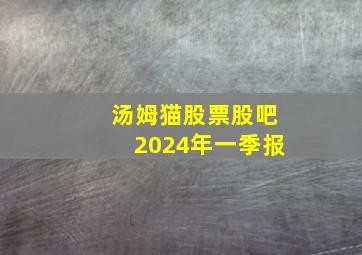 汤姆猫股票股吧
2024年一季报